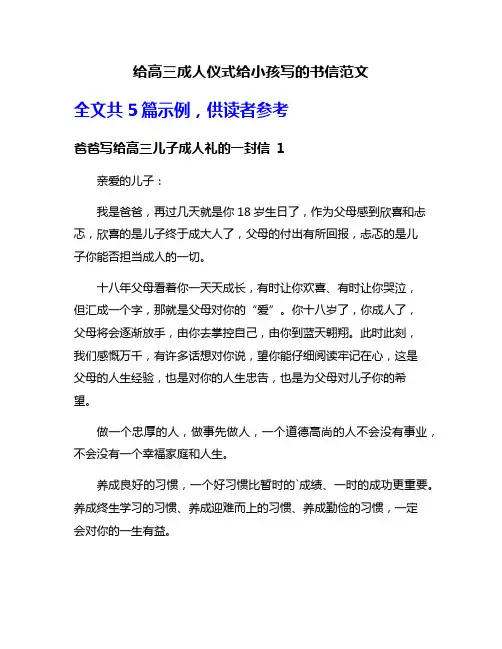 给高三成人仪式给小孩写的书信范文

全文共 5 篇示例，供读者参考

爸爸写给高三儿子成人礼的一封信 1

亲爱的儿子：

我是爸爸，再过几天就是你 18 岁生日了，作为父母感到欣喜和忐忑，欣喜的是儿子终于成大人了，父母的付出有所回报，忐忑的是儿子你能否担当成人的一切。

十八年父母看着你一天天成长，有时让你欢喜、有时让你哭泣，但汇成一个字，那就是父母对你的“爱”。你十八岁了，你成人了，父母将会逐渐放手，由你去掌控自己，由你到蓝天翱翔。此时此刻，我们感慨万千，有许多话想对你说，望你能仔细阅读牢记在心，这是父母的人生经验，也是对你的人生忠告，也是为父母对儿子你的希望。

做一个忠厚的人，做事先做人，一个道德高尚的人不会没有事业，不会没有一个幸福家庭和人生。

养成良好的习惯，一个好习惯比暂时的`成绩、一时的成功更重要。养成终生学习的习惯、养成迎难而上的习惯、养成勤俭的习惯，一定会对你的一生有益。